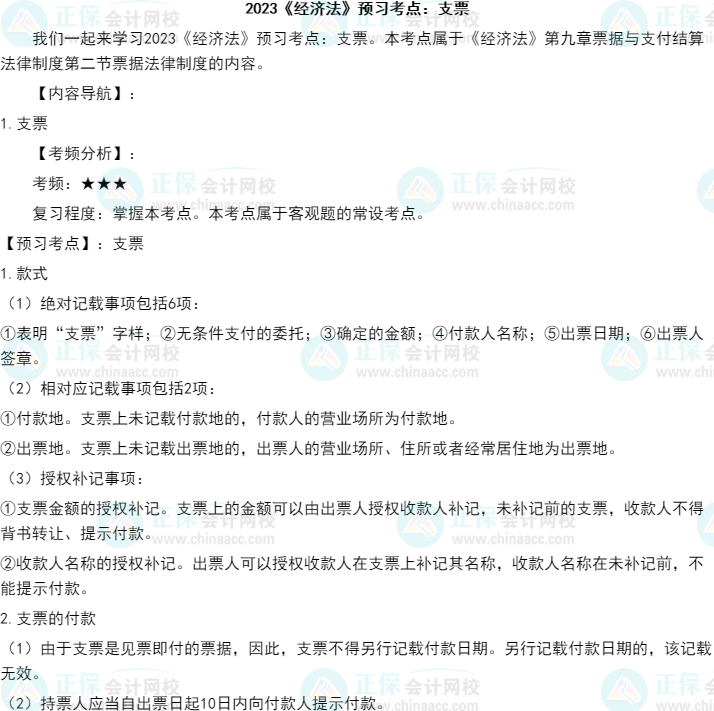 2023《经济法》预习考点：支票

我们一起来学习2023《经济法》预习考点：支票。本考点属于《经济法》第九章票据与支付结算法律制度第二节票据法律制度的内容。

【内容导航】：

1.支票

【考频分析】：

考频：★★★

复习程度：掌握本考点。本考点属于客观题的常设考点。

【预习考点】：支票

1.款式

（1）绝对记载事项包括6项：

①表明“支票”字样；②无条件支付的委托；③确定的金额；④付款人名称；⑤出票日期；⑥出票人签章。

（2）相对应记载事项包括2项：

①付款地。支票上未记载付款地的，付款人的营业场所为付款地。

②出票地。支票上未记载出票地的，出票人的营业场所、住所或者经常居住地为出票地。

（3）授权补记事项：

①支票金额的授权补记。支票上的金额可以由出票人授权收款人补记，未补记前的支票，收款人不得背书转让、提示付款。

②收款人名称的授权补记。出票人可以授权收款人在支票上补记其名称，收款人名称在未补记前，不能提示付款。

2.支票的付款

（1）由于支票是见票即付的票据，因此，支票不得另行记载付款日期。另行记载付款日期的，该记载无效。

（2）持票人应当自出票日起10日内向付款人提示付款。

正保会计网校
www.chinaacc.com